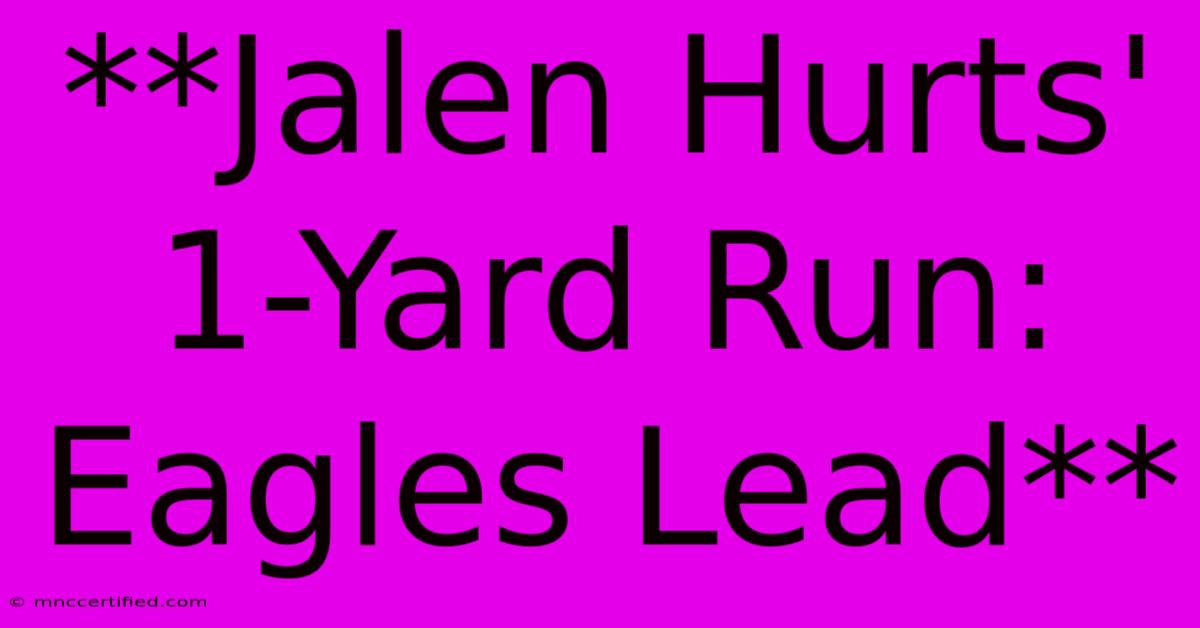 **Jalen Hurts' 1-Yard Run: Eagles Lead**

© mnccertified.com